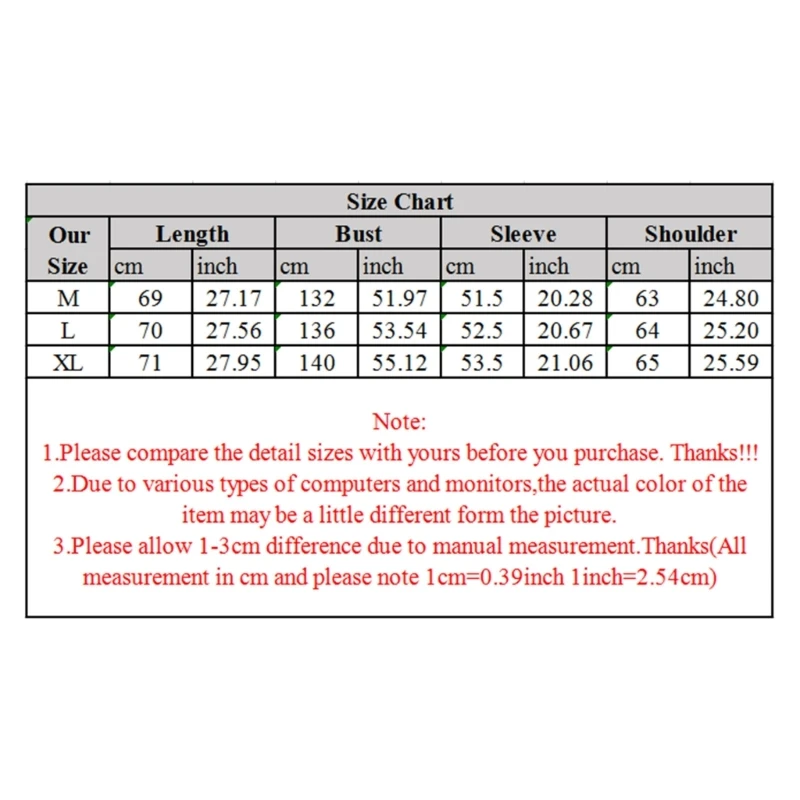 Size Chart

| Our Size | Length cm | Length inch | Bust cm | Bust inch | Sleeve cm | Sleeve inch | Shoulder cm | Shoulder inch |
|---|---|---|---|---|---|---|---|---|
| M | 69 | 27.17 | 132 | 51.97 | 51.5 | 20.28 | 63 | 24.80 |
| L | 70 | 27.56 | 136 | 53.54 | 52.5 | 20.67 | 64 | 25.20 |
| XL | 71 | 27.95 | 140 | 55.12 | 53.5 | 21.06 | 65 | 25.59 |

Note:
1.Please compare the detail sizes with yours before you purchase. Thanks!!!
2.Due to various types of computers and monitors,the actual color of the item may be a little different form the picture.
3.Please allow 1-3cm difference due to manual measurement.Thanks(All measurement in cm and please note 1cm=0.39inch 1inch=2.54cm)